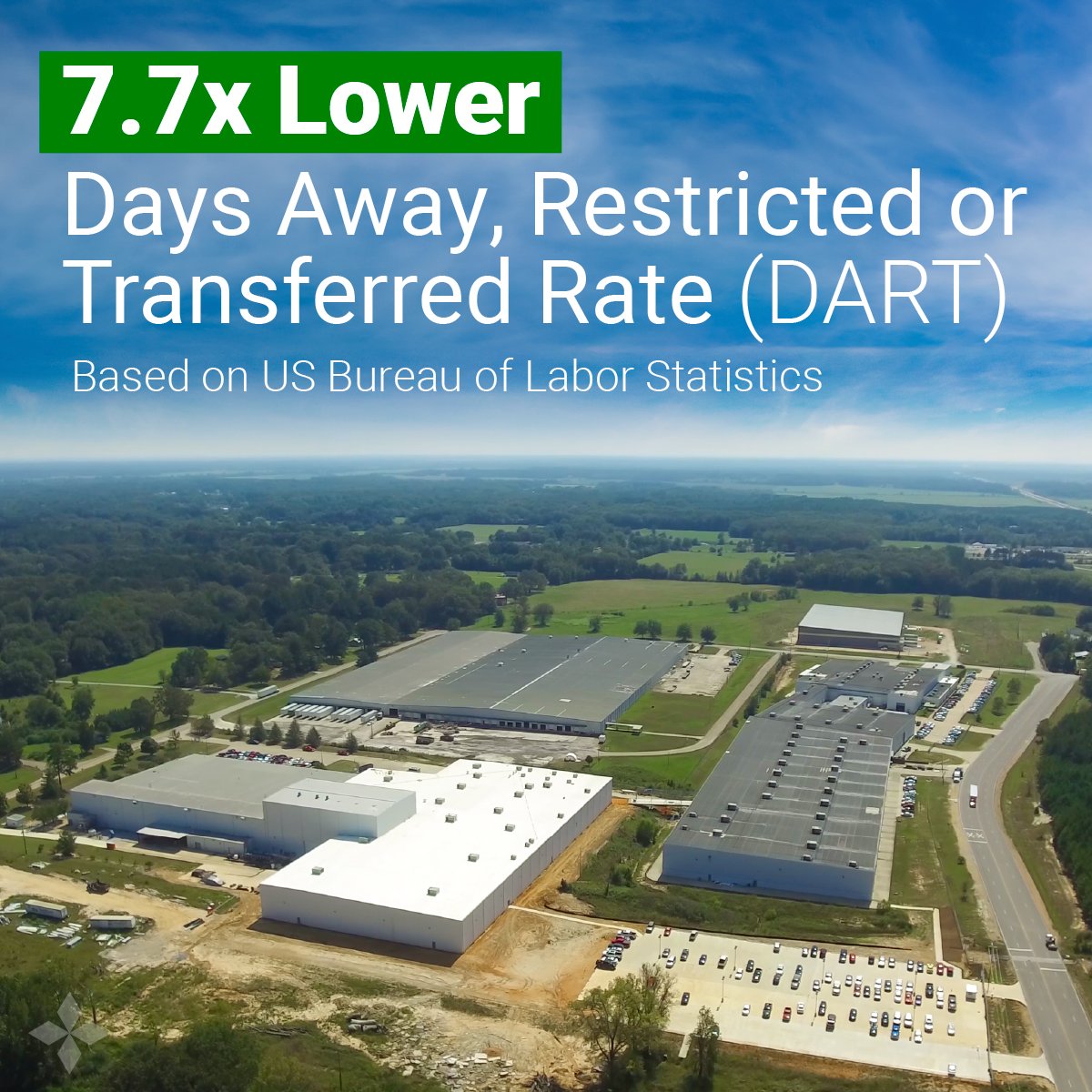 7.7x Lower

Days Away, Restricted or Transferred Rate (DART)

Based on US Bureau of Labor Statistics